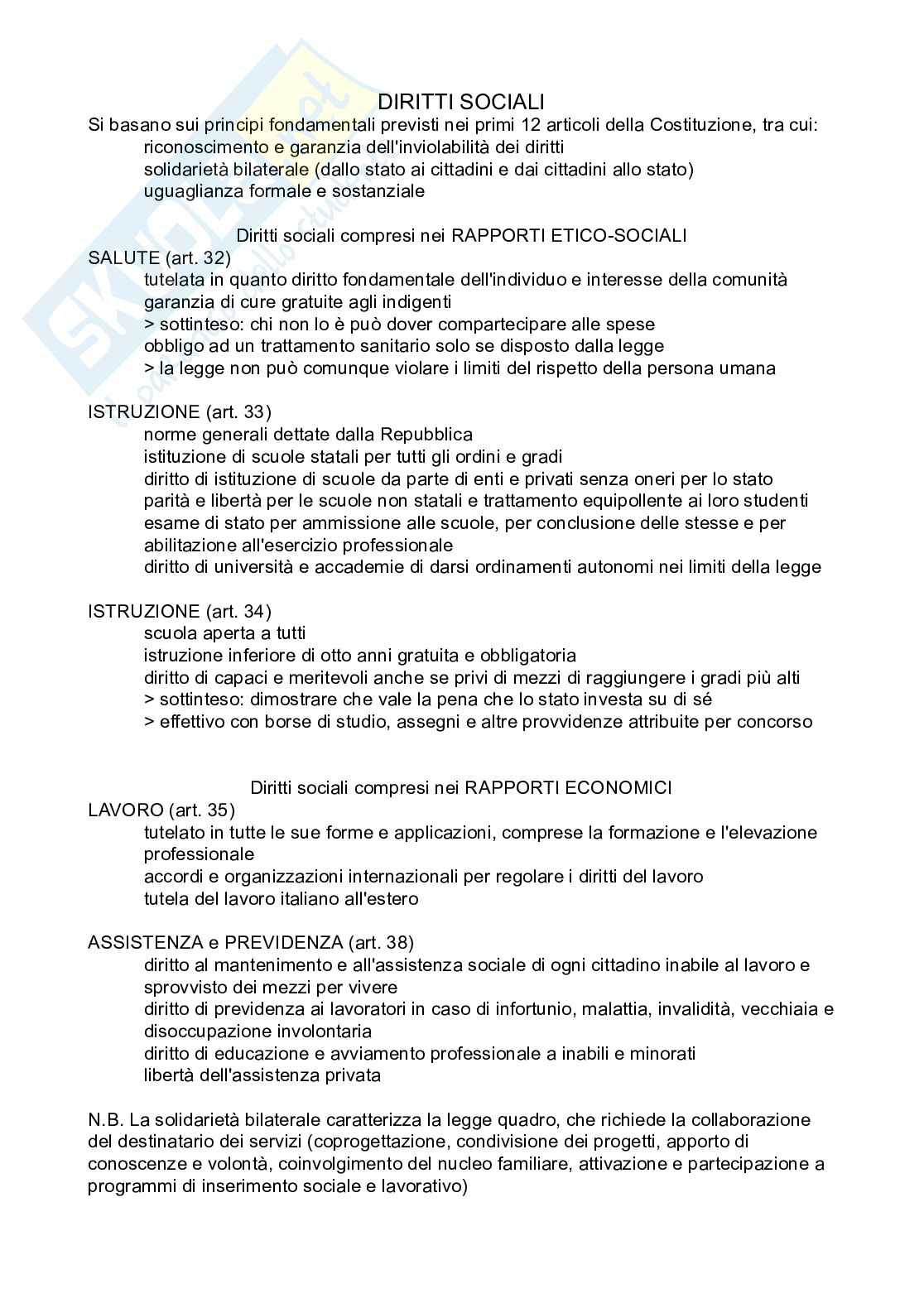 DIRITTI SOCIALI

Si basano sui principi fondamentali previsti nei primi 12 articoli della Costituzione, tra cui:
riconoscimento e garanzia dell'inviolabilità dei diritti
solidarietà bilaterale (dallo stato ai cittadini e dai cittadini allo stato)
uguaglianza formale e sostanziale

Diritti sociali compresi nei RAPPORTI ETICO-SOCIALI

SALUTE (art. 32)
tutelata in quanto diritto fondamentale dell'individuo e interesse della comunità
garanzia di cure gratuite agli indigenti
> sottinteso: chi non lo è può dover compartecipare alle spese
obbligo ad un trattamento sanitario solo se disposto dalla legge
> la legge non può comunque violare i limiti del rispetto della persona umana

ISTRUZIONE (art. 33)
norme generali dettate dalla Repubblica
istituzione di scuole statali per tutti gli ordini e gradi
diritto di istituzione di scuole da parte di enti e privati senza oneri per lo stato
parità e libertà per le scuole non statali e trattamento equipollente ai loro studenti
esame di stato per ammissione alle scuole, per conclusione delle stesse e per abilitazione all'esercizio professionale
diritto di università e accademie di darsi ordinamenti autonomi nei limiti della legge

ISTRUZIONE (art. 34)
scuola aperta a tutti
istruzione inferiore di otto anni gratuita e obbligatoria
diritto di capaci e meritevoli anche se privi di mezzi di raggiungere i gradi più alti
> sottinteso: dimostrare che vale la pena che lo stato investa su di sé
> effettivo con borse di studio, assegni e altre provvidenze attribuite per concorso

Diritti sociali compresi nei RAPPORTI ECONOMICI

LAVORO (art. 35)
tutelato in tutte le sue forme e applicazioni, comprese la formazione e l'elevazione professionale
accordi e organizzazioni internazionali per regolare i diritti del lavoro
tutela del lavoro italiano all'estero

ASSISTENZA e PREVIDENZA (art. 38)
diritto al mantenimento e all'assistenza sociale di ogni cittadino inabile al lavoro e sprovvisto dei mezzi per vivere
diritto di previdenza ai lavoratori in caso di infortunio, malattia, invalidità, vecchiaia e disoccupazione involontaria
diritto di educazione e avviamento professionale a inabili e minorati
libertà dell'assistenza privata

N.B. La solidarietà bilaterale caratterizza la legge quadro, che richiede la collaborazione del destinatario dei servizi (coprogettazione, condivisione dei progetti, apporto di conoscenze e volontà, coinvolgimento del nucleo familiare, attivazione e partecipazione a programmi di inserimento sociale e lavorativo)